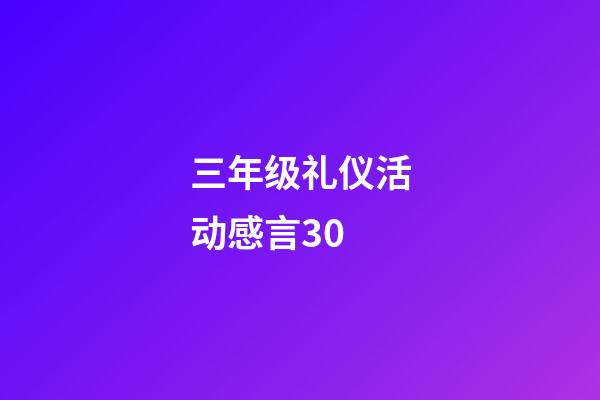 三年级礼仪活动感言30